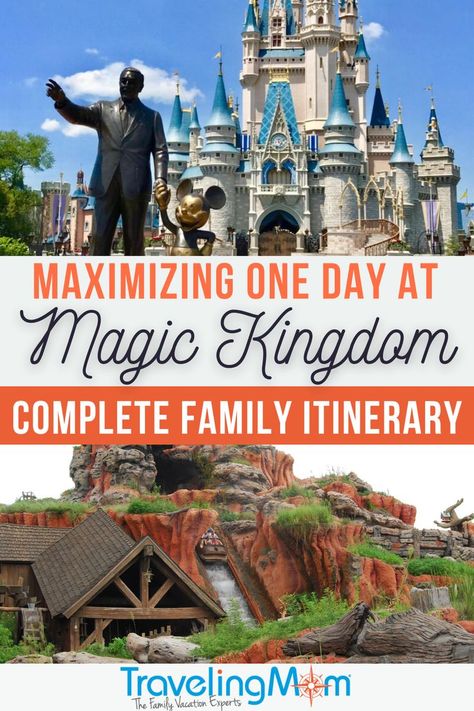 MAXIMIZING ONE DAY AT
Magic Kingdom
COMPLETE FAMILY ITINERARY

TravelingMom
The Family Vacation Experts